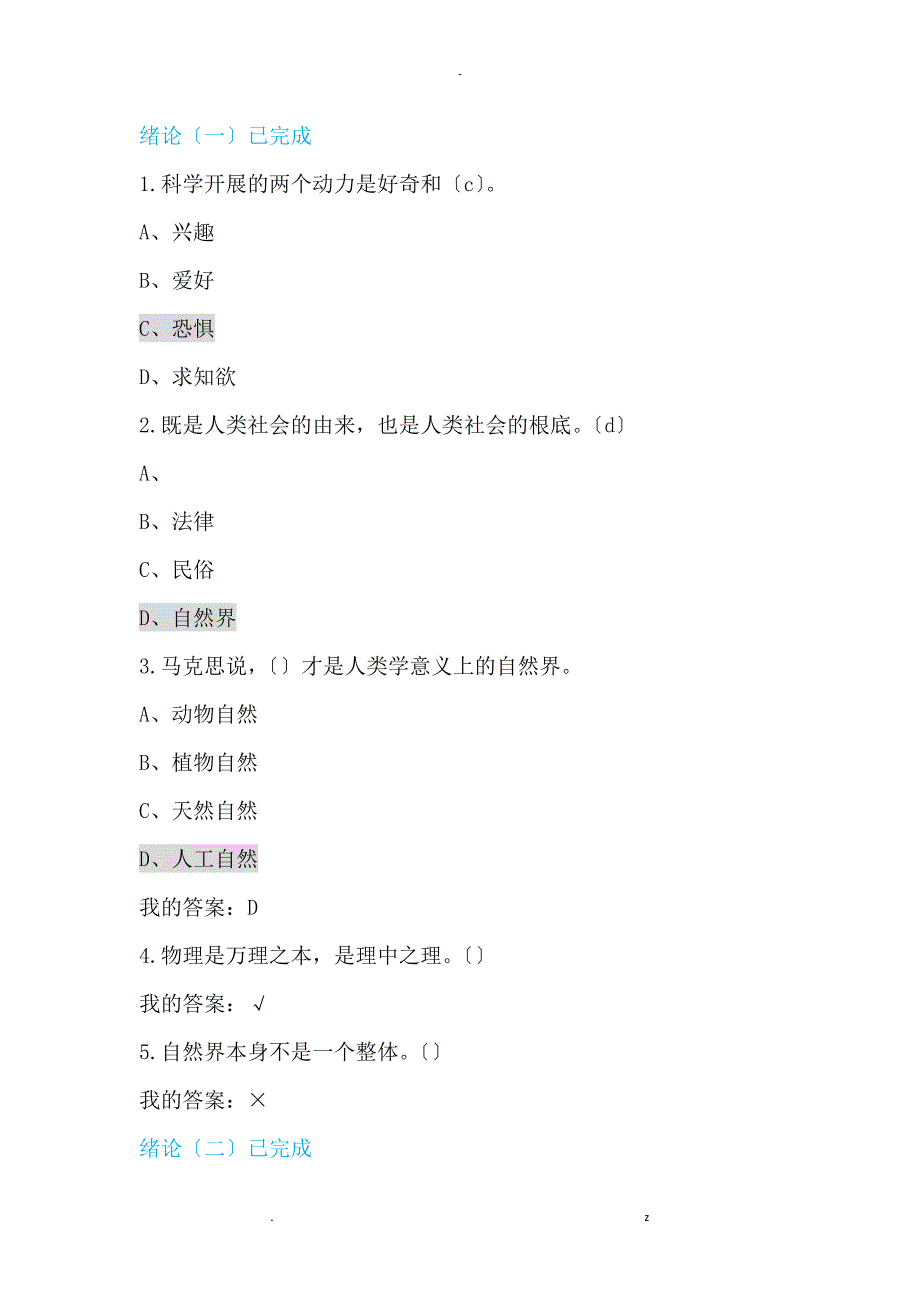 -

绪论〔一〕已完成

1.科学开展的两个动力是好奇和〔c〕。

A、兴趣

B、爱好

C、恐惧

D、求知欲

2.既是人类社会的由来，也是人类社会的根底。〔d〕

A、

B、法律

C、民俗

D、自然界

3.马克思说，〔〕才是人类学意义上的自然界。

A、动物自然

B、植物自然

C、天然自然

D、人工自然

我的答案：D

4.物理是万理之本，是理中之理。〔〕

我的答案：√

5.自然界本身不是一个整体。〔〕

我的答案：×

绪论〔二〕已完成

. z